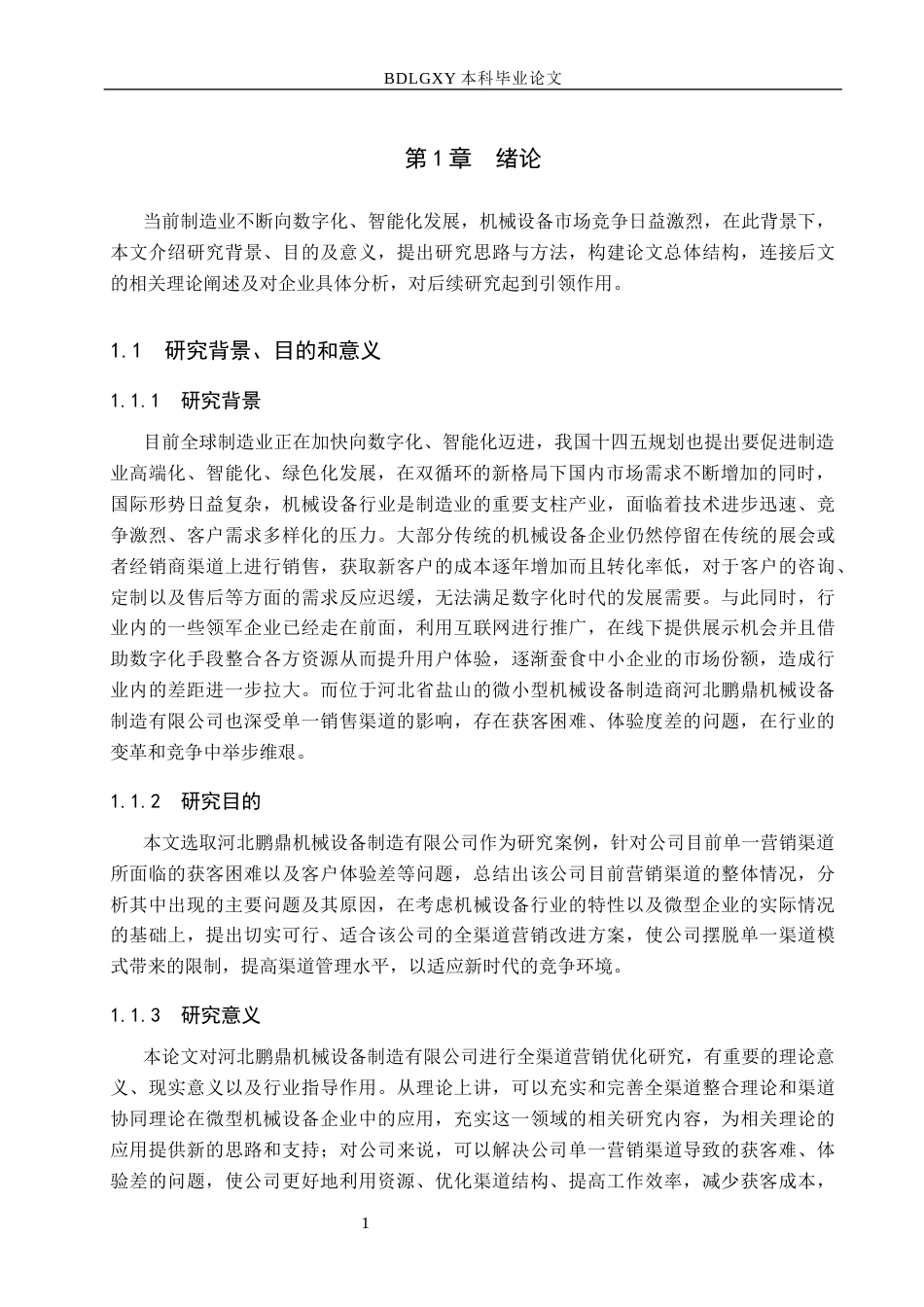 BDLGXY 本科毕业论文

第 1 章　绪论

当前制造业不断向数字化、智能化发展，机械设备市场竞争日益激烈，在此背景下，本文介绍研究背景、目的及意义，提出研究思路与方法，构建论文总体结构，连接后文的相关理论阐述及对企业具体分析，对后续研究起到引领作用。

1.1　研究背景、目的和意义

1.1.1　研究背景

目前全球制造业正在加快向数字化、智能化迈进，我国十四五规划也提出要促进制造业高端化、智能化、绿色化发展，在双循环的新格局下国内市场需求不断增加的同时，国际形势日益复杂，机械设备行业是制造业的重要支柱产业，面临着技术进步迅速、竞争激烈、客户需求多样化的压力。大部分传统的机械设备企业仍然停留在传统的展会或者经销商渠道上进行销售，获取新客户的成本逐年增加而且转化率低，对于客户的咨询、定制以及售后等方面的需求反应迟缓，无法满足数字化时代的发展需要。与此同时，行业内的一些领军企业已经走在前面，利用互联网进行推广，在线下提供展示机会并且借助数字化手段整合各方资源从而提升用户体验，逐渐蚕食中小企业的市场份额，造成行业内的差距进一步拉大。而位于河北省盐山的微小型机械设备制造商河北鹏鼎机械设备制造有限公司也深受单一销售渠道的影响，存在获客困难、体验度差的问题，在行业的变革和竞争中举步维艰。

1.1.2　研究目的

本文选取河北鹏鼎机械设备制造有限公司作为研究案例，针对公司目前单一营销渠道所面临的获客困难以及客户体验差等问题，总结出该公司目前营销渠道的整体情况，分析其中出现的主要问题及其原因，在考虑机械设备行业的特性以及微型企业的实际情况的基础上，提出切实可行、适合该公司的全渠道营销改进方案，使公司摆脱单一渠道模式带来的限制，提高渠道管理水平，以适应新时代的竞争环境。

1.1.3　研究意义

本论文对河北鹏鼎机械设备制造有限公司进行全渠道营销优化研究，有重要的理论意义、现实意义以及行业指导作用。从理论上讲，可以充实和完善全渠道整合理论和渠道协同理论在微型机械设备企业中的应用，充实这一领域的相关研究内容，为相关理论的应用提供新的思路和支持；对公司来说，可以解决公司单一营销渠道导致的获客难、体验差的问题，使公司更好地利用资源、优化渠道结构、提高工作效率，减少获客成本，

1